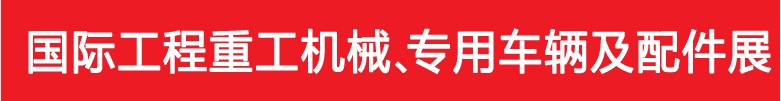 国际工程重工机械、专用车辆及配件展